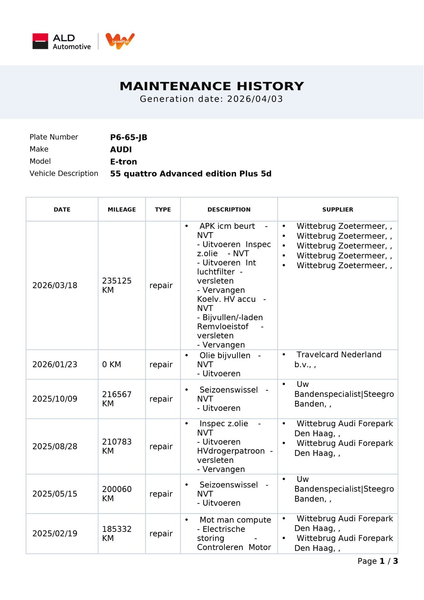 ALD Automotive

MAINTENANCE HISTORY
Generation date: 2026/04/03

Plate Number P6-65-JB
Make AUDI
Model E-tron
Vehicle Description 55 quattro Advanced edition Plus 5d

| DATE | MILEAGE | TYPE | DESCRIPTION | SUPPLIER |
|---|---|---|---|---|
| 2026/03/18 | 235125 KM | repair | • APK icm beurt - NVT - Uitvoeren Inspec z.olie - NVT - Uitvoeren Int luchtfilter - versleten - Vervangen Koelv. HV accu - NVT - Bijvullen/-laden Remvloeistof - versleten - Vervangen | • Wittebrug Zoetermeer, , • Wittebrug Zoetermeer, , • Wittebrug Zoetermeer, , • Wittebrug Zoetermeer, , • Wittebrug Zoetermeer, , |
| 2026/01/23 | 0 KM | repair | • Olie bijvullen - NVT - Uitvoeren | • Travelcard Nederland b.v., , |
| 2025/10/09 | 216567 KM | repair | • Seizoenswissel - NVT - Uitvoeren | • Uw Bandenspecialist\|Steegro Banden, , |
| 2025/08/28 | 210783 KM | repair | • Inspec z.olie - NVT - Uitvoeren HVdrogerpatroon - versleten - Vervangen | • Wittebrug Audi Forepark Den Haag, , • Wittebrug Audi Forepark Den Haag, , |
| 2025/05/15 | 200060 KM | repair | • Seizoenswissel - NVT - Uitvoeren | • Uw Bandenspecialist\|Steegro Banden, , |
| 2025/02/19 | 185332 KM | repair | • Mot man compute - Electrische storing - Controleren Motor | • Wittebrug Audi Forepark Den Haag, , • Wittebrug Audi Forepark Den Haag, , |

Page 1 / 3